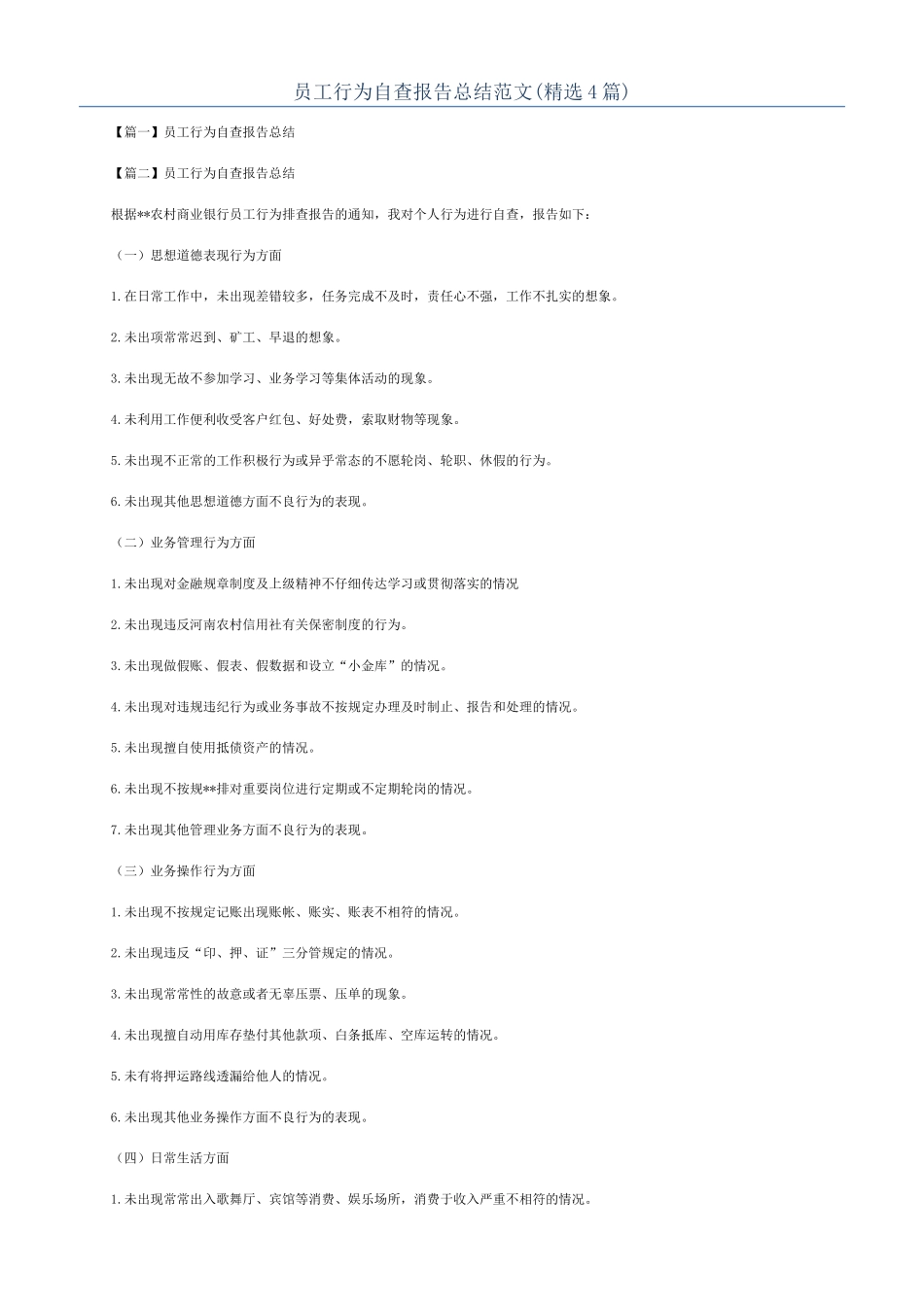 员工行为自查报告总结范文(精选4篇)

【篇一】员工行为自查报告总结

【篇二】员工行为自查报告总结

根据**农村商业银行员工行为排查报告的通知，我对个人行为进行自查，报告如下：

（一）思想道德表现行为方面

1.在日常工作中，未出现差错较多，任务完成不及时，责任心不强，工作不扎实的想象。

2.未出项常常迟到、矿工、早退的想象。

3.未出现无故不参加学习、业务学习等集体活动的现象。

4.未利用工作便利收受客户红包、好处费，索取财物等现象。

5.未出现不正常的工作积极行为或异乎常态的不愿轮岗、轮职、休假的行为。

6.未出现其他思想道德方面不良行为的表现。

（二）业务管理行为方面

1.未出现对金融规章制度及上级精神不仔细传达学习或贯彻落实的情况

2.未出现违反河南农村信用社有关保密制度的行为。

3.未出现做假账、假表、假数据和设立“小金库”的情况。

4.未出现对违规违纪行为或业务事故不按规定办理及时制止、报告和处理的情况。

5.未出现擅自使用抵债资产的情况。

6.未出现不按规**排对重要岗位进行定期或不定期轮岗的情况。

7.未出现其他管理业务方面不良行为的表现。

（三）业务操作行为方面

1.未出现不按规定记账出现账帐、账实、账表不相符的情况。

2.未出现违反“印、押、证”三分管规定的情况。

3.未出现常常性的故意或者无辜压票、压单的现象。

4.未出现擅自动用库存垫付其他款项、白条抵库、空库运转的情况。

5.未有将押运路线透漏给他人的情况。

6.未出现其他业务操作方面不良行为的表现。

（四）日常生活方面

1.未出现常常出入歌舞厅、宾馆等消费、娱乐场所，消费于收入严重不相符的情况。